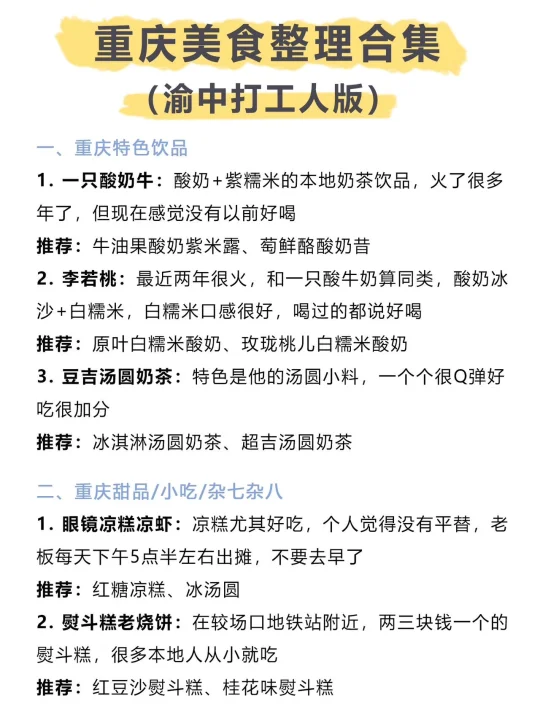 重庆美食整理合集
（渝中打工人版）

一、重庆特色饮品

1. 一只酸奶牛：酸奶+紫糯米的本地奶茶饮品，火了很多年了，但现在感觉没有以前好喝

推荐：牛油果酸奶紫米露、萄鲜酪酸奶昔

2. 李若桃：最近两年很火，和一只酸牛奶算同类，酸奶冰沙+白糯米，白糯米口感很好，喝过的都说好喝

推荐：原叶白糯米酸奶、玫珑桃儿白糯米酸奶

3. 豆吉汤圆奶茶：特色是他的汤圆小料，一个个很Q弹好吃很加分

推荐：冰淇淋汤圆奶茶、超吉汤圆奶茶

二、重庆甜品/小吃/杂七杂八

1. 眼镜凉糕凉虾：凉糕尤其好吃，个人觉得没有平替，老板每天下午5点半左右出摊，不要去早了

推荐：红糖凉糕、冰汤圆

2. 熨斗糕老烧饼：在较场口地铁站附近，两三块钱一个的熨斗糕，很多本地人从小就吃

推荐：红豆沙熨斗糕、桂花味熨斗糕